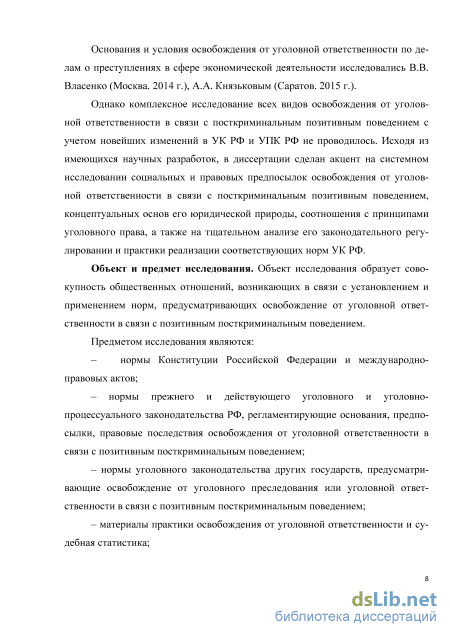 Основания и условия освобождения от уголовной ответственности по делам о преступлениях в сфере экономической деятельности исследовались В.В. Власенко (Москва. 2014 г.), А.А. Князьковым (Саратов. 2015 г.).

Однако комплексное исследование всех видов освобождения от уголовной ответственности в связи с посткриминальным позитивным поведением с учетом новейших изменений в УК РФ и УПК РФ не проводилось. Исходя из имеющихся научных разработок, в диссертации сделан акцент на системном исследовании социальных и правовых предпосылок освобождения от уголовной ответственности в связи с посткриминальным позитивным поведением, концептуальных основ его юридической природы, соотношения с принципами уголовного права, а также на тщательном анализе его законодательного регулировании и практики реализации соответствующих норм УК РФ.

**Объект и предмет исследования.** Объект исследования образует совокупность общественных отношений, возникающих в связи с установлением и применением норм, предусматривающих освобождение от уголовной ответственности в связи с позитивным посткриминальным поведением.

Предметом исследования являются:

– нормы Конституции Российской Федерации и международно-правовых актов;

– нормы прежнего и действующего уголовного и уголовно-процессуального законодательства РФ, регламентирующие основания, предпосылки, правовые последствия освобождения от уголовной ответственности в связи с позитивным посткриминальным поведением;

– нормы уголовного законодательства других государств, предусматривающие освобождение от уголовного преследования или уголовной ответственности в связи с позитивным посткриминальным поведением;

– материалы практики освобождения от уголовной ответственности и судебная статистика;

8

dsLib.net
библиотека диссертаций